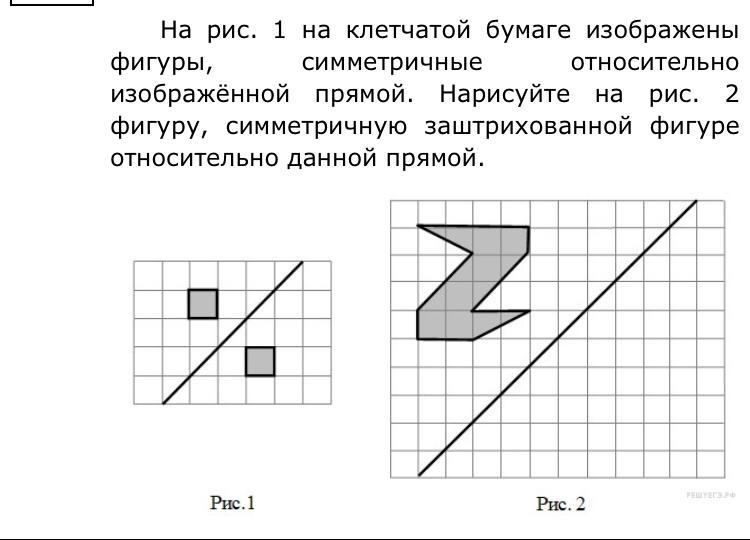 На рис. 1 на клетчатой бумаге изображены фигуры, симметричные относительно изображённой прямой. Нарисуйте на рис. 2 фигуру, симметричную заштрихованной фигуре относительно данной прямой.

Рис.1

Рис. 2

РЕШУЕГЭ.РФ